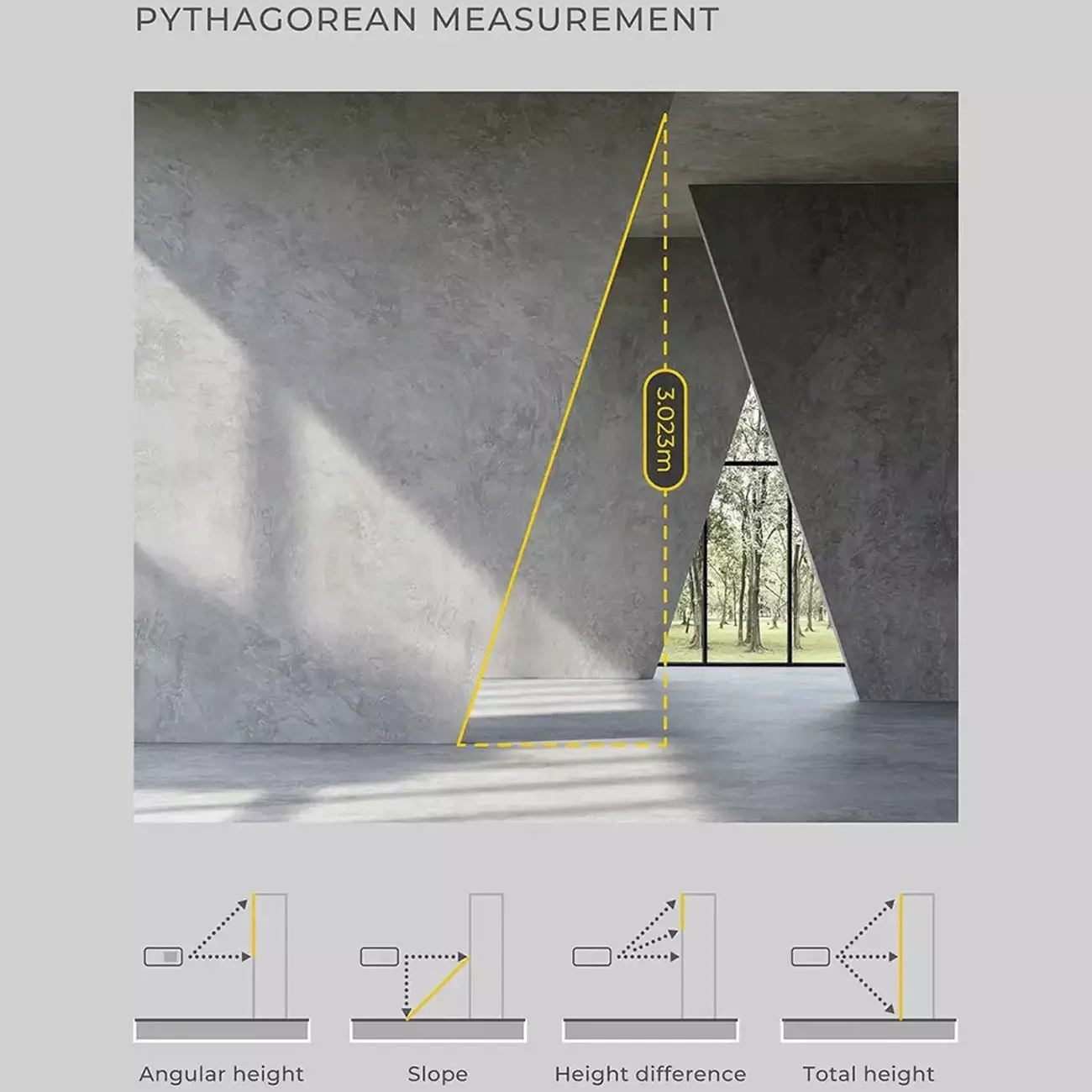 PYTHAGOREAN MEASUREMENT

3.023m

Angular height

Slope

Height difference

Total height